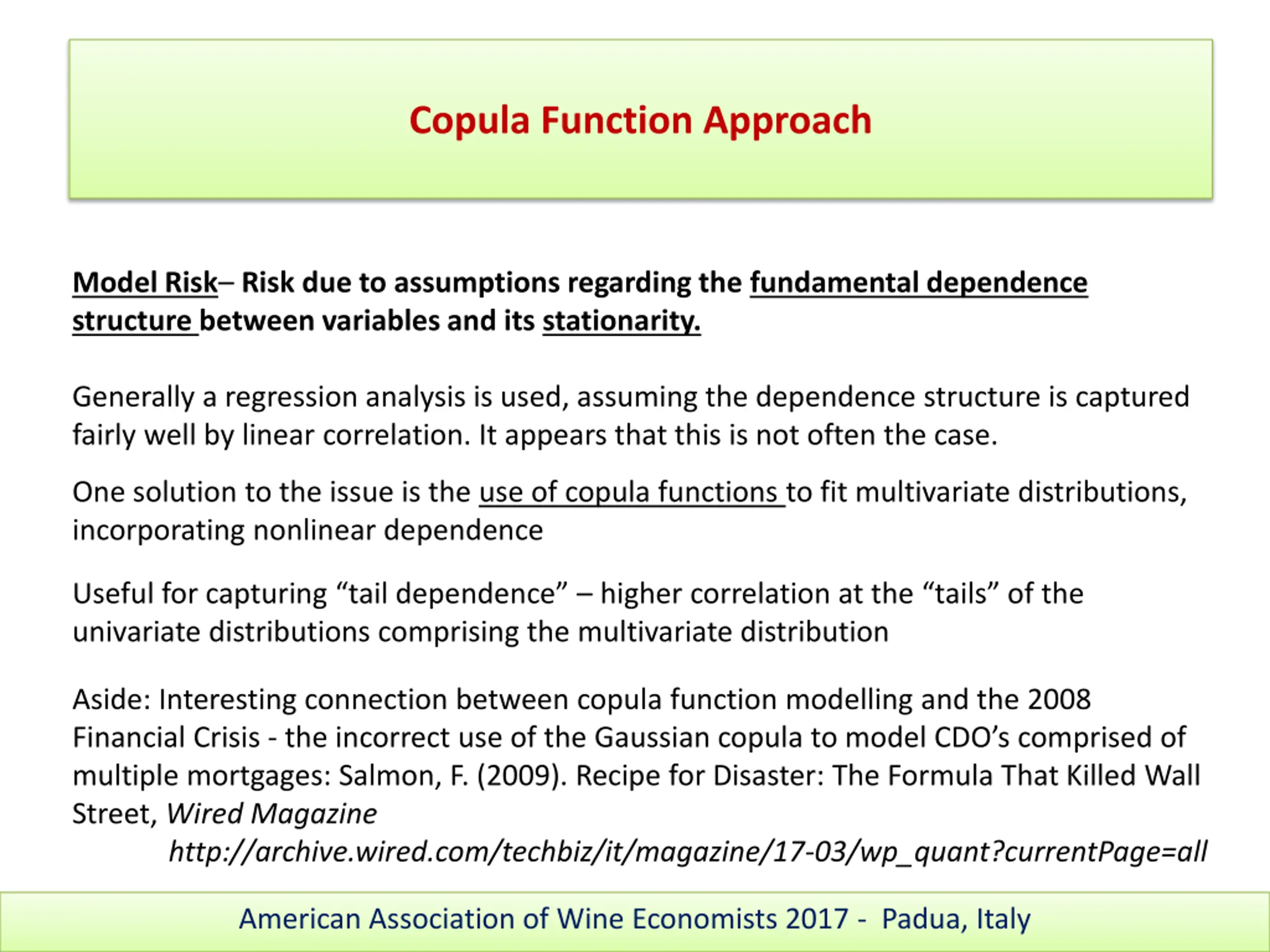 Copula Function Approach

Model Risk– Risk due to assumptions regarding the fundamental dependence structure between variables and its stationarity.

Generally a regression analysis is used, assuming the dependence structure is captured fairly well by linear correlation. It appears that this is not often the case.

One solution to the issue is the use of copula functions to fit multivariate distributions, incorporating nonlinear dependence

Useful for capturing “tail dependence” – higher correlation at the “tails” of the univariate distributions comprising the multivariate distribution

Aside: Interesting connection between copula function modelling and the 2008 Financial Crisis - the incorrect use of the Gaussian copula to model CDO’s comprised of multiple mortgages: Salmon, F. (2009). Recipe for Disaster: The Formula That Killed Wall Street, Wired Magazine http://archive.wired.com/techbiz/it/magazine/17-03/wp_quant?currentPage=all

American Association of Wine Economists 2017 - Padua, Italy